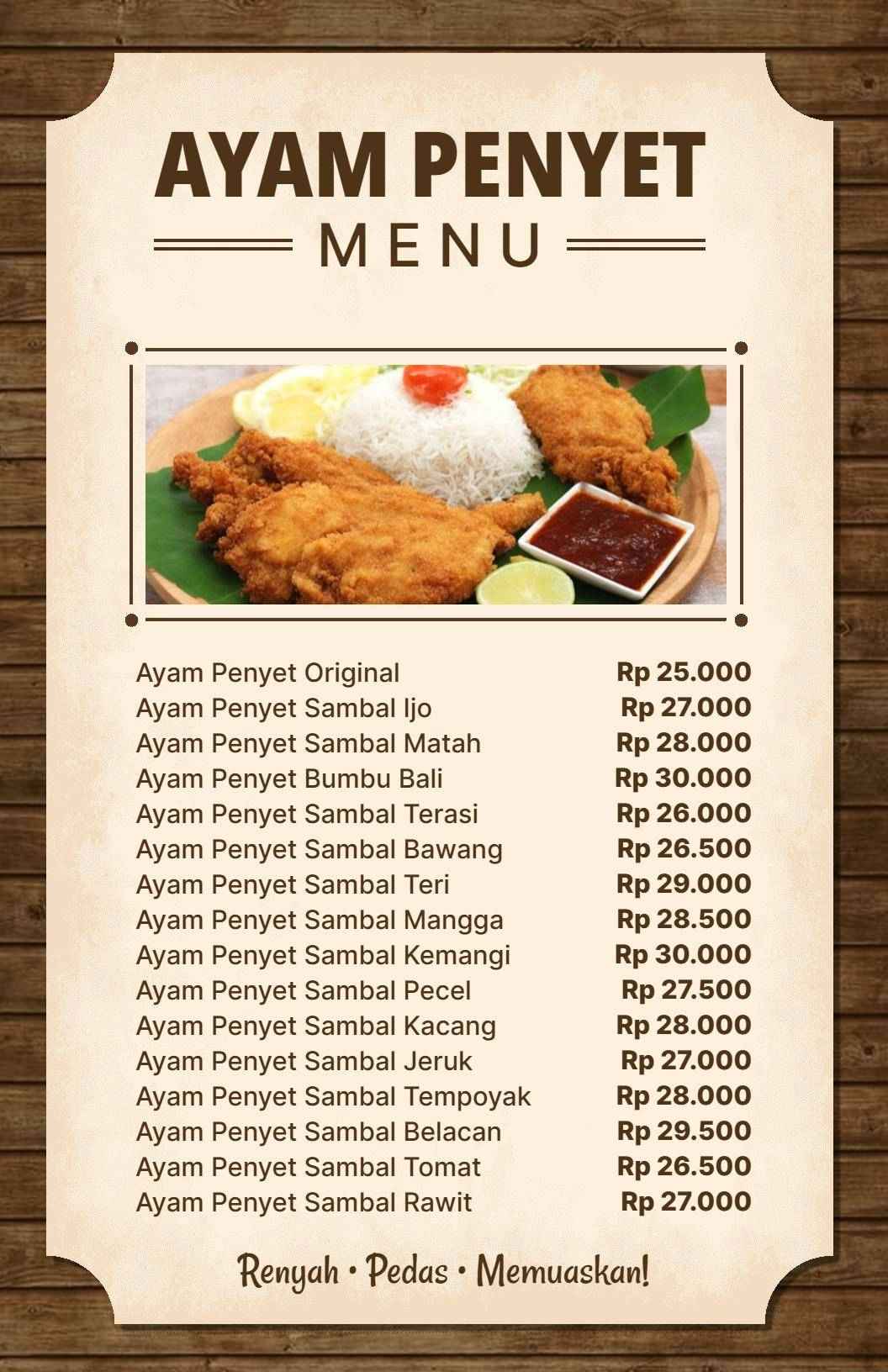 AYAM PENYET

MENU

| | |
|---|---|
| Ayam Penyet Original | Rp 25.000 |
| Ayam Penyet Sambal Ijo | Rp 27.000 |
| Ayam Penyet Sambal Matah | Rp 28.000 |
| Ayam Penyet Bumbu Bali | Rp 30.000 |
| Ayam Penyet Sambal Terasi | Rp 26.000 |
| Ayam Penyet Sambal Bawang | Rp 26.500 |
| Ayam Penyet Sambal Teri | Rp 29.000 |
| Ayam Penyet Sambal Mangga | Rp 28.500 |
| Ayam Penyet Sambal Kemangi | Rp 30.000 |
| Ayam Penyet Sambal Pecel | Rp 27.500 |
| Ayam Penyet Sambal Kacang | Rp 28.000 |
| Ayam Penyet Sambal Jeruk | Rp 27.000 |
| Ayam Penyet Sambal Tempoyak | Rp 28.000 |
| Ayam Penyet Sambal Belacan | Rp 29.500 |
| Ayam Penyet Sambal Tomat | Rp 26.500 |
| Ayam Penyet Sambal Rawit | Rp 27.000 |

Renyah • Pedas • Memuaskan!